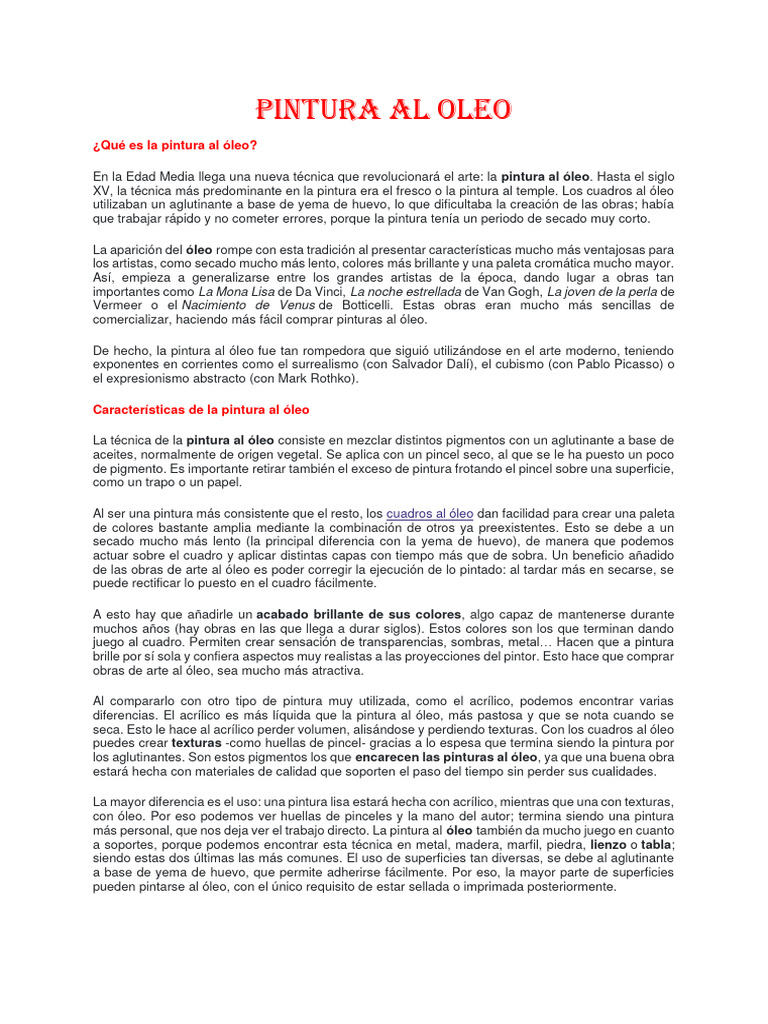 PINTURA AL OLEO

¿Qué es la pintura al óleo?

En la Edad Media llega una nueva técnica que revolucionará el arte: la pintura al óleo. Hasta el siglo XV, la técnica más predominante en la pintura era el fresco o la pintura al temple. Los cuadros al óleo utilizaban un aglutinante a base de yema de huevo, lo que dificultaba la creación de las obras; había que trabajar rápido y no cometer errores, porque la pintura tenía un periodo de secado muy corto.

La aparición del óleo rompe con esta tradición al presentar características mucho más ventajosas para los artistas, como secado mucho más lento, colores más brillante y una paleta cromática mucho mayor. Así, empieza a generalizarse entre los grandes artistas de la época, dando lugar a obras tan importantes como La Mona Lisa de Da Vinci, La noche estrellada de Van Gogh, La joven de la perla de Vermeer o el Nacimiento de Venus de Botticelli. Estas obras eran mucho más sencillas de comercializar, haciendo más fácil comprar pinturas al óleo.

De hecho, la pintura al óleo fue tan rompedora que siguió utilizándose en el arte moderno, teniendo exponentes en corrientes como el surrealismo (con Salvador Dalí), el cubismo (con Pablo Picasso) o el expresionismo abstracto (con Mark Rothko).

Características de la pintura al óleo

La técnica de la pintura al óleo consiste en mezclar distintos pigmentos con un aglutinante a base de aceites, normalmente de origen vegetal. Se aplica con un pincel seco, al que se le ha puesto un poco de pigmento. Es importante retirar también el exceso de pintura frotando el pincel sobre una superficie, como un trapo o un papel.

Al ser una pintura más consistente que el resto, los cuadros al óleo dan facilidad para crear una paleta de colores bastante amplia mediante la combinación de otros ya preexistentes. Esto se debe a un secado mucho más lento (la principal diferencia con la yema de huevo), de manera que podemos actuar sobre el cuadro y aplicar distintas capas con tiempo más que de sobra. Un beneficio añadido de las obras de arte al óleo es poder corregir la ejecución de lo pintado: al tardar más en secarse, se puede rectificar lo puesto en el cuadro fácilmente.

A esto hay que añadirle un acabado brillante de sus colores, algo capaz de mantenerse durante muchos años (hay obras en las que llega a durar siglos). Estos colores son los que terminan dando juego al cuadro. Permiten crear sensación de transparencias, sombras, metal… Hacen que a pintura brille por sí sola y confiera aspectos muy realistas a las proyecciones del pintor. Esto hace que comprar obras de arte al óleo, sea mucho más atractiva.

Al compararlo con otro tipo de pintura muy utilizada, como el acrílico, podemos encontrar varias diferencias. El acrílico es más líquida que la pintura al óleo, más pastosa y que se nota cuando se seca. Esto le hace al acrílico perder volumen, alisándose y perdiendo texturas. Con los cuadros al óleo puedes crear texturas -como huellas de pincel- gracias a lo espesa que termina siendo la pintura por los aglutinantes. Son estos pigmentos los que encarecen las pinturas al óleo, ya que una buena obra estará hecha con materiales de calidad que soporten el paso del tiempo sin perder sus cualidades.

La mayor diferencia es el uso: una pintura lisa estará hecha con acrílico, mientras que una con texturas, con óleo. Por eso podemos ver huellas de pinceles y la mano del autor; termina siendo una pintura más personal, que nos deja ver el trabajo directo. La pintura al óleo también da mucho juego en cuanto a soportes, porque podemos encontrar esta técnica en metal, madera, marfil, piedra, lienzo o tabla; siendo estas dos últimas las más comunes. El uso de superficies tan diversas, se debe al aglutinante a base de yema de huevo, que permite adherirse fácilmente. Por eso, la mayor parte de superficies pueden pintarse al óleo, con el único requisito de estar sellada o imprimada posteriormente.